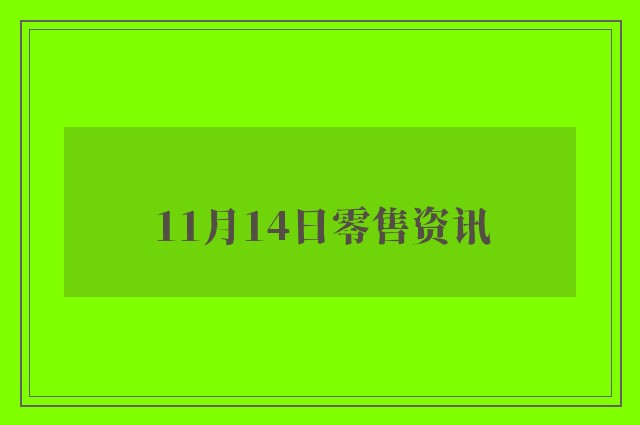 11月14日零售资讯